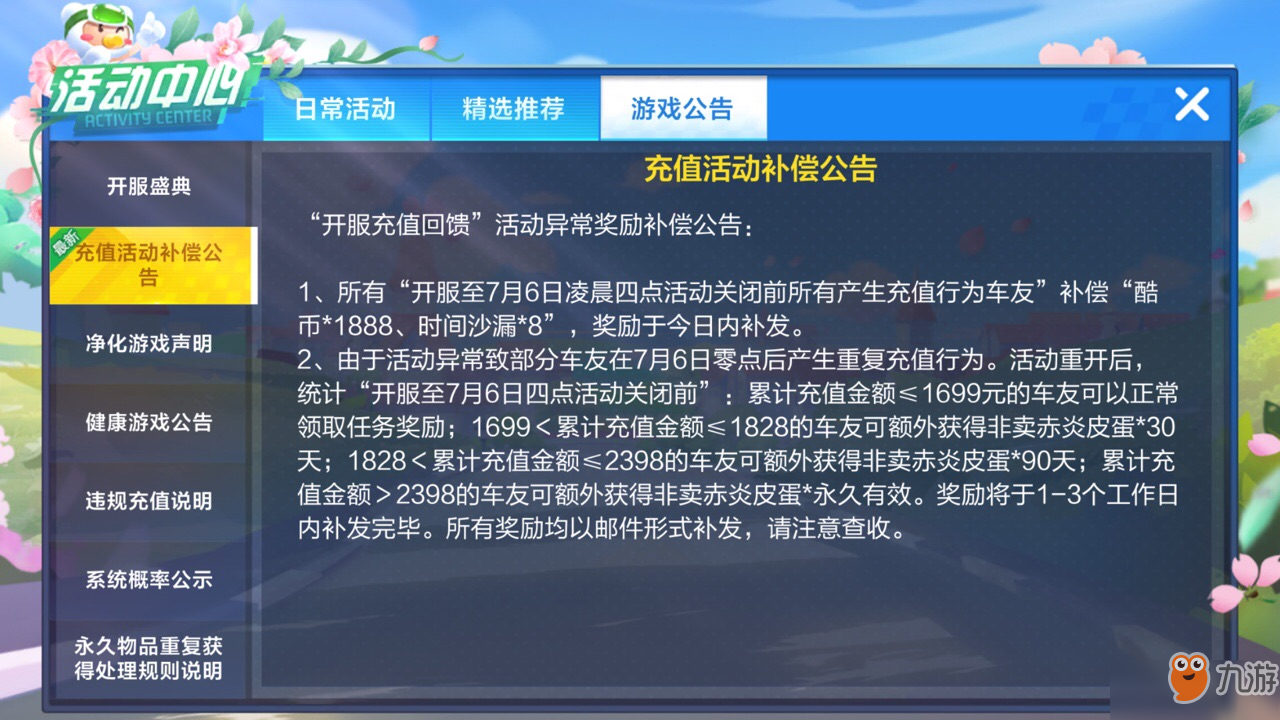 活动中心
ACTIVITY CENTER

日常活动　精选推荐　游戏公告

开服盛典
最新
充值活动补偿公告
净化游戏声明
健康游戏公告
违规充值说明
系统概率公示
永久物品重复获得处理规则说明

充值活动补偿公告

“开服充值回馈”活动异常奖励补偿公告：

1、所有“开服至7月6日凌晨四点活动关闭前所有产生充值行为车友”补偿“酷币*1888、时间沙漏*8”，奖励于今日内补发。
2、由于活动异常致部分车友在7月6日零点后产生重复充值行为。活动重开后，统计“开服至7月6日四点活动关闭前”：累计充值金额≤1699元的车友可以正常领取任务奖励；1699＜累计充值金额≤1828的车友可额外获得非卖赤炎皮蛋*30天；1828＜累计充值金额≤2398的车友可额外获得非卖赤炎皮蛋*90天；累计充值金额＞2398的车友可额外获得非卖赤炎皮蛋*永久有效。奖励将于1-3个工作日内补发完毕。所有奖励均以邮件形式补发，请注意查收。

九游